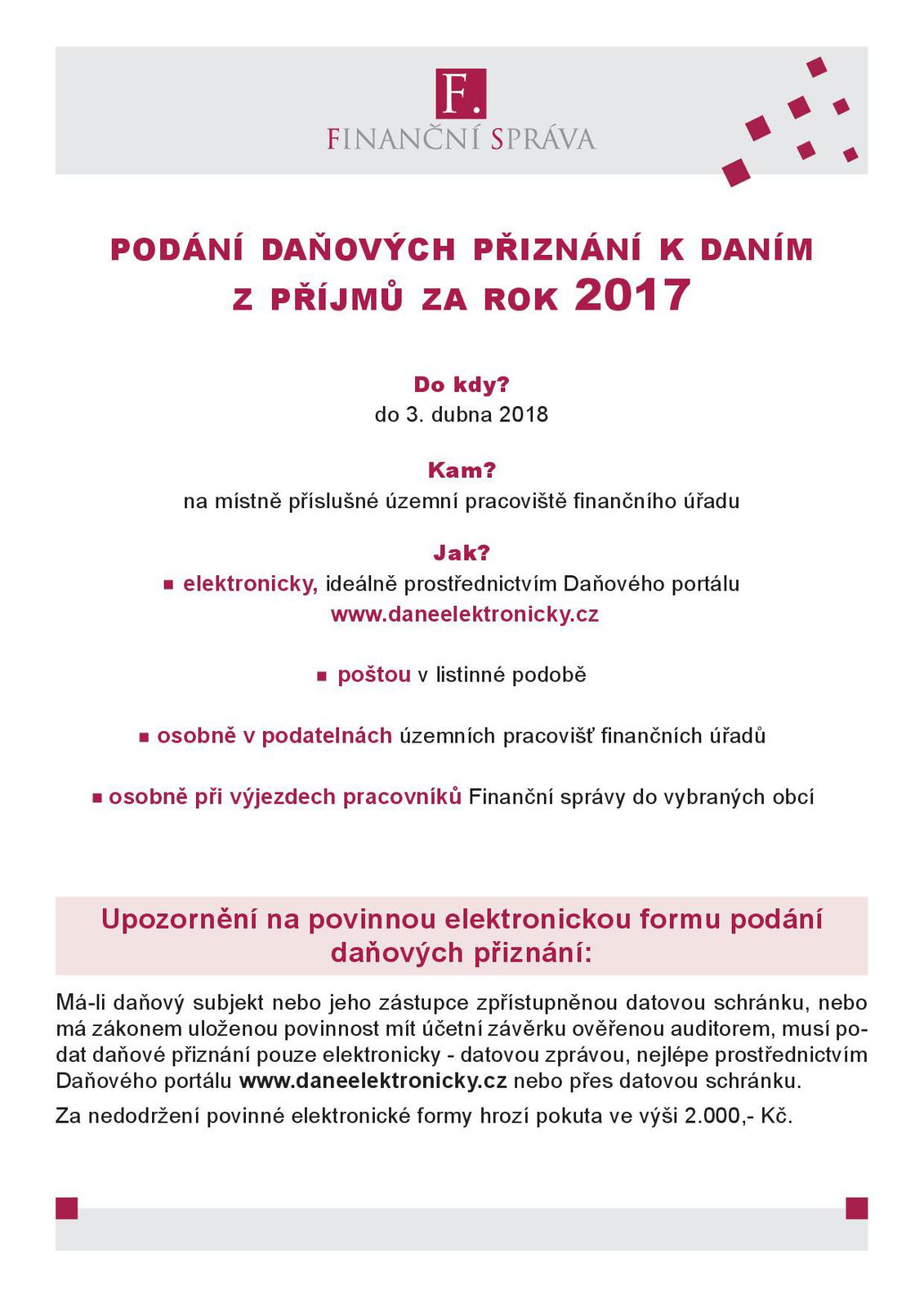 F.
FINANČNÍ SPRÁVA

PODÁNÍ DAŇOVÝCH PŘIZNÁNÍ K DANÍM Z PŘÍJMŮ ZA ROK 2017

Do kdy?
do 3. dubna 2018

Kam?
na místně příslušné územní pracoviště finančního úřadu

Jak?
▪ elektronicky, ideálně prostřednictvím Daňového portálu www.daneelektronicky.cz

▪ poštou v listinné podobě

▪ osobně v podatelnách územních pracovišť finančních úřadů

▪ osobně při výjezdech pracovníků Finanční správy do vybraných obcí

Upozornění na povinnou elektronickou formu podání daňových přiznání:

Má-li daňový subjekt nebo jeho zástupce zpřístupněnou datovou schránku, nebo má zákonem uloženou povinnost mít účetní závěrku ověřenou auditorem, musí podat daňové přiznání pouze elektronicky - datovou zprávou, nejlépe prostřednictvím Daňového portálu www.daneelektronicky.cz nebo přes datovou schránku.

Za nedodržení povinné elektronické formy hrozí pokuta ve výši 2.000,- Kč.